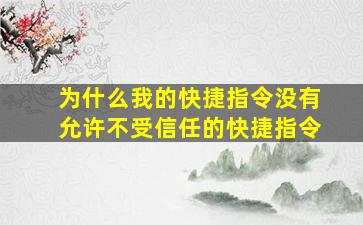 为什么我的快捷指令没有允许不受信任的快捷指令